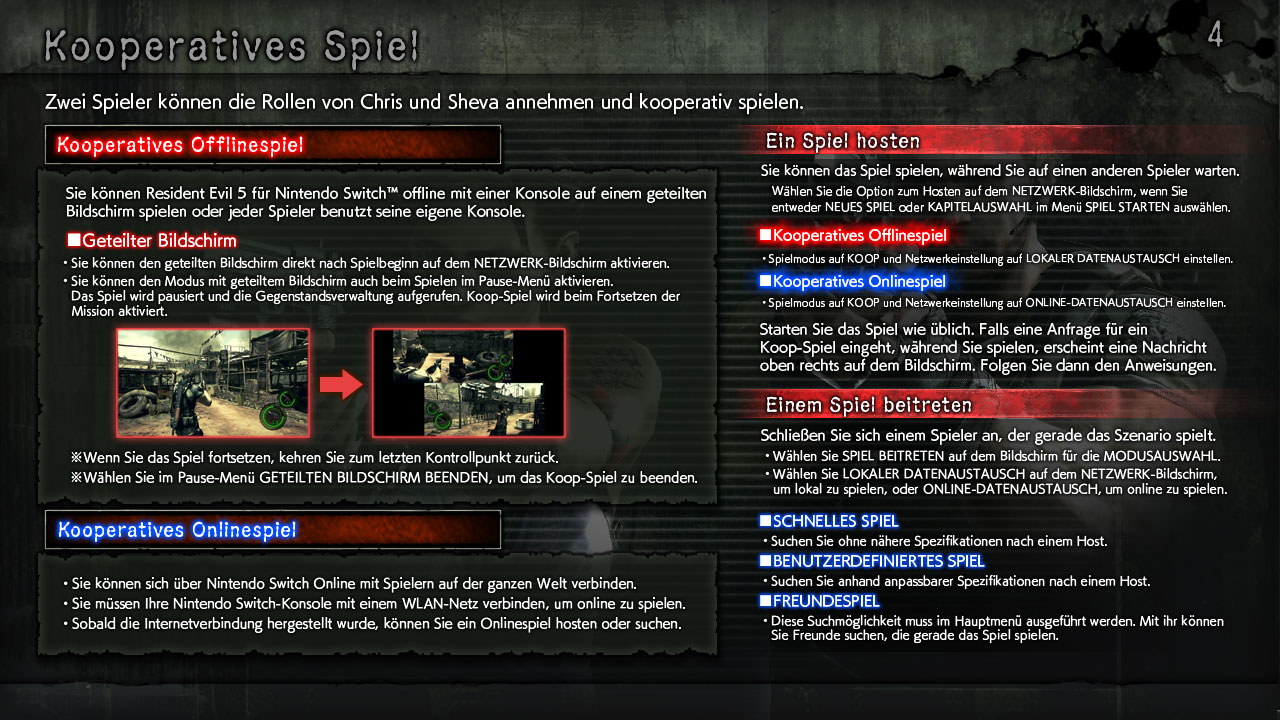 Kooperatives Spiel

4

Zwei Spieler können die Rollen von Chris und Sheva annehmen und kooperativ spielen.

Kooperatives Offlinespiel

Sie können Resident Evil 5 für Nintendo Switch™ offline mit einer Konsole auf einem geteilten Bildschirm spielen oder jeder Spieler benutzt seine eigene Konsole.

■Geteilter Bildschirm

• Sie können den geteilten Bildschirm direkt nach Spielbeginn auf dem NETZWERK-Bildschirm aktivieren.
• Sie können den Modus mit geteiltem Bildschirm auch beim Spielen im Pause-Menü aktivieren. Das Spiel wird pausiert und die Gegenstandsverwaltung aufgerufen. Koop-Spiel wird beim Fortsetzen der Mission aktiviert.

※Wenn Sie das Spiel fortsetzen, kehren Sie zum letzten Kontrollpunkt zurück.
※Wählen Sie im Pause-Menü GETEILTEN BILDSCHIRM BEENDEN, um das Koop-Spiel zu beenden.

Kooperatives Onlinespiel

• Sie können sich über Nintendo Switch Online mit Spielern auf der ganzen Welt verbinden.
• Sie müssen Ihre Nintendo Switch-Konsole mit einem WLAN-Netz verbinden, um online zu spielen.
• Sobald die Internetverbindung hergestellt wurde, können Sie ein Onlinespiel hosten oder suchen.

Ein Spiel hosten

Sie können das Spiel spielen, während Sie auf einen anderen Spieler warten.
Wählen Sie die Option zum Hosten auf dem NETZWERK-Bildschirm, wenn Sie entweder NEUES SPIEL oder KAPITELAUSWAHL im Menü SPIEL STARTEN auswählen.

■Kooperatives Offlinespiel

• Spielmodus auf KOOP und Netzwerkeinstellung auf LOKALER DATENAUSTAUSCH einstellen.

■Kooperatives Onlinespiel

• Spielmodus auf KOOP und Netzwerkeinstellung auf ONLINE-DATENAUSTAUSCH einstellen.

Starten Sie das Spiel wie üblich. Falls eine Anfrage für ein Koop-Spiel eingeht, während Sie spielen, erscheint eine Nachricht oben rechts auf dem Bildschirm. Folgen Sie dann den Anweisungen.

Einem Spiel beitreten

Schließen Sie sich einem Spieler an, der gerade das Szenario spielt.
• Wählen Sie SPIEL BEITRETEN auf dem Bildschirm für die MODUSAUSWAHL.
• Wählen Sie LOKALER DATENAUSTAUSCH auf dem NETZWERK-Bildschirm, um lokal zu spielen, oder ONLINE-DATENAUSTAUSCH, um online zu spielen.

■SCHNELLES SPIEL
• Suchen Sie ohne nähere Spezifikationen nach einem Host.
■BENUTZERDEFINIERTES SPIEL
• Suchen Sie anhand anpassbarer Spezifikationen nach einem Host.
■FREUNDESPIEL
• Diese Suchmöglichkeit muss im Hauptmenü ausgeführt werden. Mit ihr können Sie Freunde suchen, die gerade das Spiel spielen.